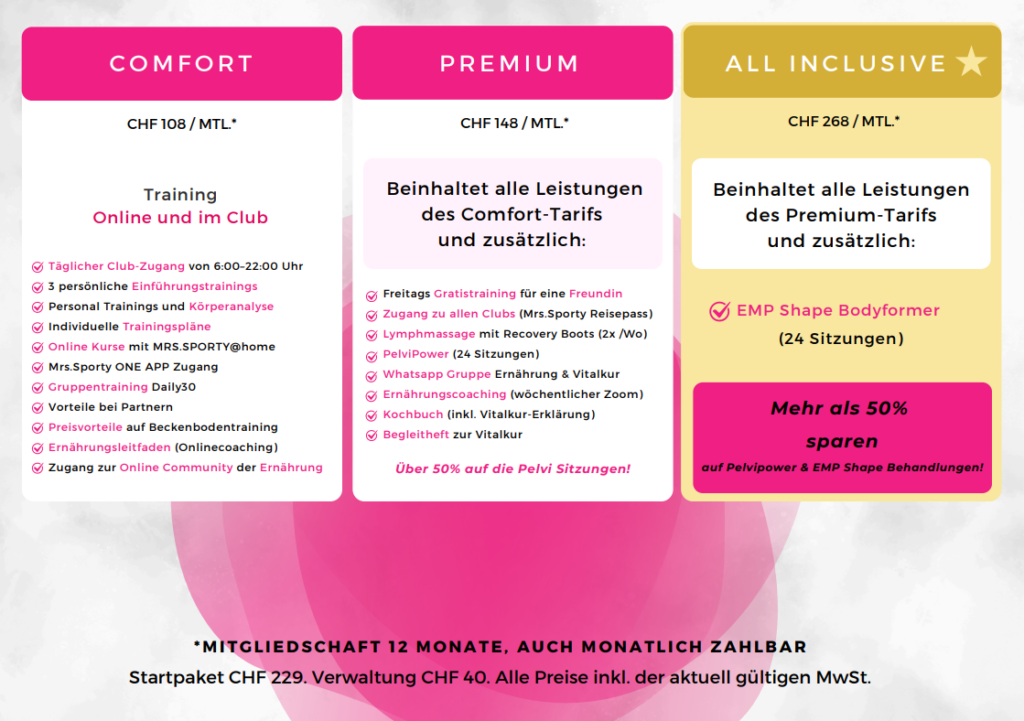 COMFORT

CHF 108 / MTL.*

Training
Online und im Club

Täglicher Club-Zugang von 6:00-22:00 Uhr
3 persönliche Einführungstrainings
Personal Trainings und Körperanalyse
Individuelle Trainingspläne
Online Kurse mit MRS.SPORTY@home
Mrs.Sporty ONE APP Zugang
Gruppentraining Daily30
Vorteile bei Partnern
Preisvorteile auf Beckenbodentraining
Ernährungsleitfaden (Onlinecoaching)
Zugang zur Online Community der Ernährung

PREMIUM

CHF 148 / MTL.*

Beinhaltet alle Leistungen des Comfort-Tarifs und zusätzlich:

Freitags Gratistraining für eine Freundin
Zugang zu allen Clubs (Mrs.Sporty Reisepass)
Lymphmassage mit Recovery Boots (2x /Wo)
PelviPower (24 Sitzungen)
Whatsapp Gruppe Ernährung & Vitalkur
Ernährungscoaching (wöchentlicher Zoom)
Kochbuch (inkl. Vitalkur-Erklärung)
Begleitheft zur Vitalkur

Über 50% auf die Pelvi Sitzungen!

ALL INCLUSIVE

CHF 268 / MTL.*

Beinhaltet alle Leistungen des Premium-Tarifs und zusätzlich:

EMP Shape Bodyformer
(24 Sitzungen)

Mehr als 50% sparen
auf Pelvipower & EMP Shape Behandlungen!

*MITGLIEDSCHAFT 12 MONATE, AUCH MONATLICH ZAHLBAR
Startpaket CHF 229. Verwaltung CHF 40. Alle Preise inkl. der aktuell gültigen MwSt.